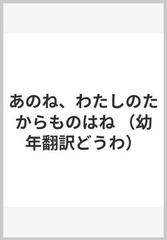 あのね、わたしのたからものはね （幼年翻訳どうわ）